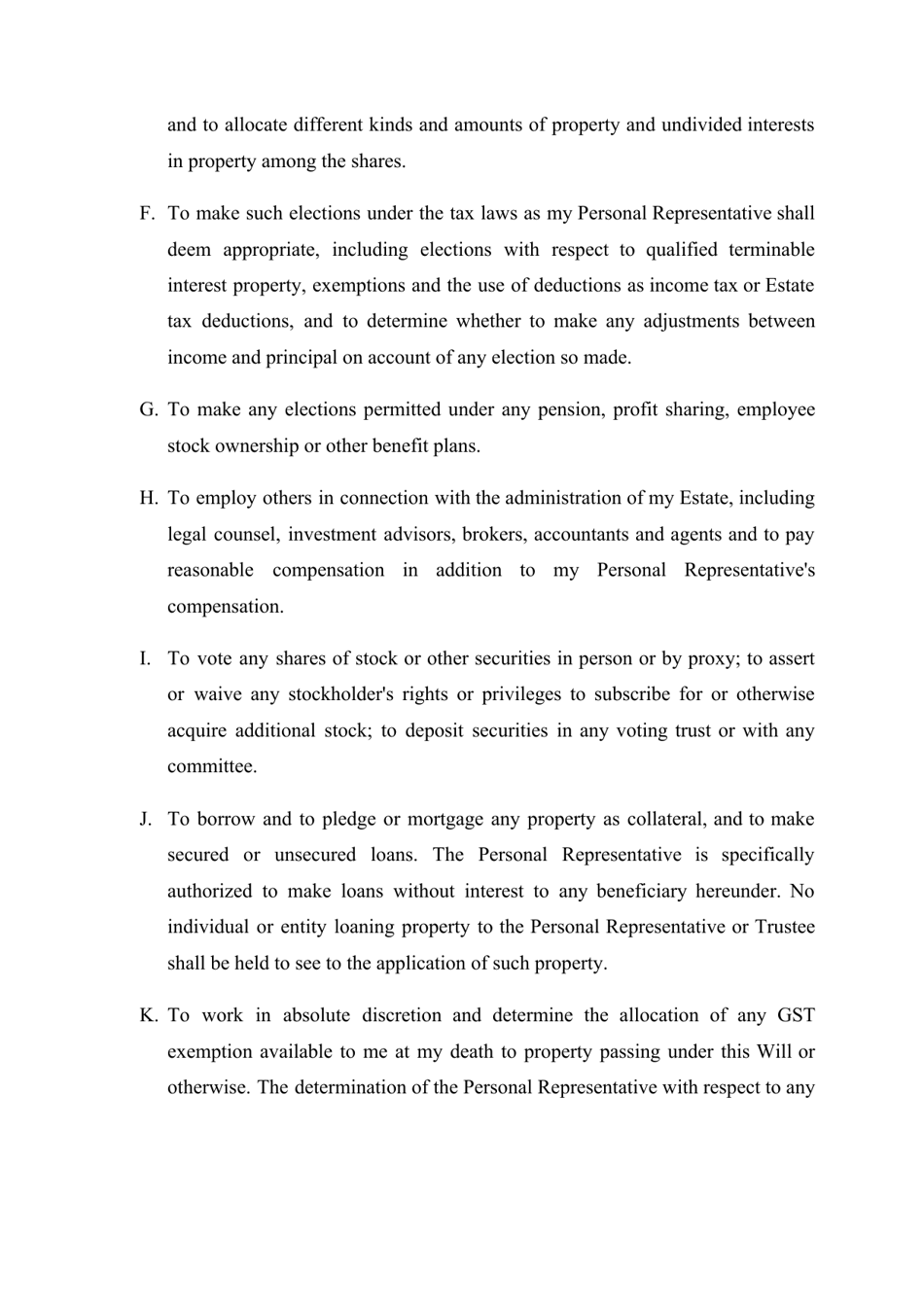 and to allocate different kinds and amounts of property and undivided interests in property among the shares.

F. To make such elections under the tax laws as my Personal Representative shall deem appropriate, including elections with respect to qualified terminable interest property, exemptions and the use of deductions as income tax or Estate tax deductions, and to determine whether to make any adjustments between income and principal on account of any election so made.

G. To make any elections permitted under any pension, profit sharing, employee stock ownership or other benefit plans.

H. To employ others in connection with the administration of my Estate, including legal counsel, investment advisors, brokers, accountants and agents and to pay reasonable compensation in addition to my Personal Representative's compensation.

I. To vote any shares of stock or other securities in person or by proxy; to assert or waive any stockholder's rights or privileges to subscribe for or otherwise acquire additional stock; to deposit securities in any voting trust or with any committee.

J. To borrow and to pledge or mortgage any property as collateral, and to make secured or unsecured loans. The Personal Representative is specifically authorized to make loans without interest to any beneficiary hereunder. No individual or entity loaning property to the Personal Representative or Trustee shall be held to see to the application of such property.

K. To work in absolute discretion and determine the allocation of any GST exemption available to me at my death to property passing under this Will or otherwise. The determination of the Personal Representative with respect to any